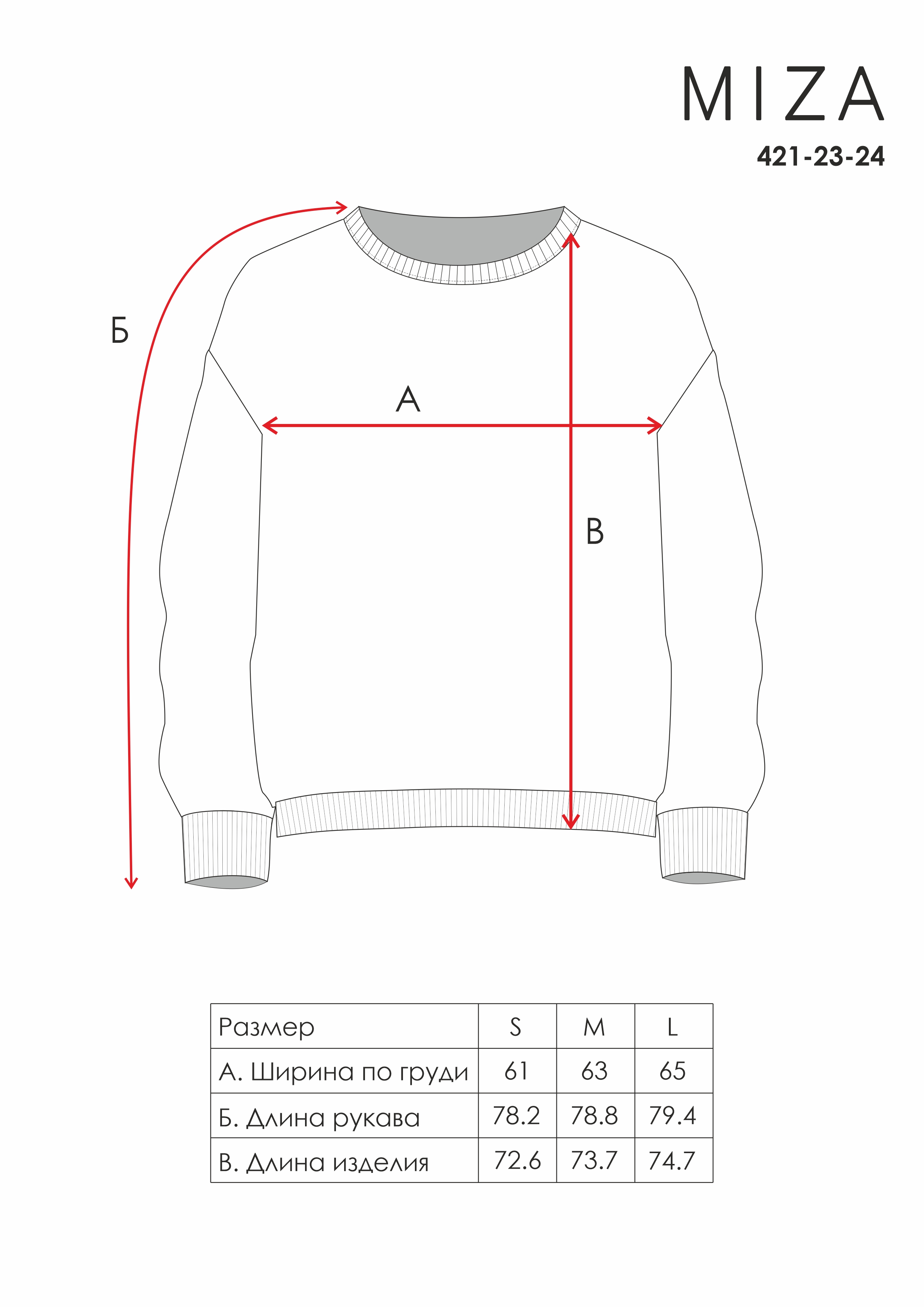 MIZA
421-23-24

Б

А

В

| Размер | S | M | L |
|---|---|---|---|
| А. Ширина по груди | 61 | 63 | 65 |
| Б. Длина рукава | 78.2 | 78.8 | 79.4 |
| В. Длина изделия | 72.6 | 73.7 | 74.7 |